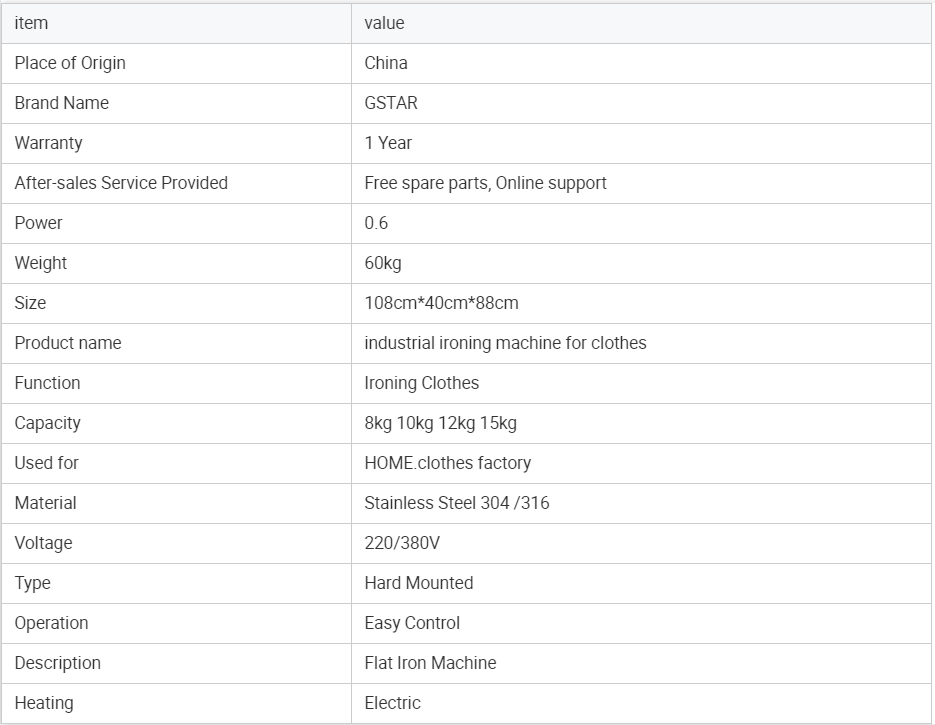 | item | value |
|---|---|
| Place of Origin | China |
| Brand Name | GSTAR |
| Warranty | 1 Year |
| After-sales Service Provided | Free spare parts, Online support |
| Power | 0.6 |
| Weight | 60kg |
| Size | 108cm*40cm*88cm |
| Product name | industrial ironing machine for clothes |
| Function | Ironing Clothes |
| Capacity | 8kg 10kg 12kg 15kg |
| Used for | HOME.clothes factory |
| Material | Stainless Steel 304 /316 |
| Voltage | 220/380V |
| Type | Hard Mounted |
| Operation | Easy Control |
| Description | Flat Iron Machine |
| Heating | Electric |